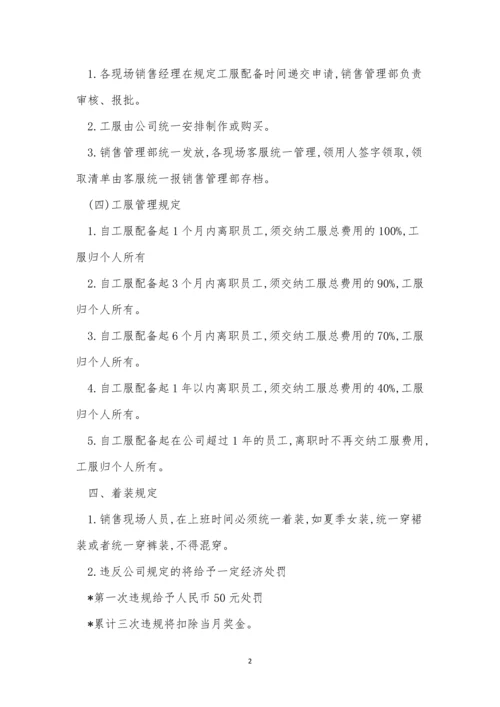 1.各现场销售经理在规定工服配备时间递交申请,销售管理部负责审核、报批。

2.工服由公司统一安排制作或购买。

3.销售管理部统一发放,各现场客服统一管理,领用人签字领取,领取清单由客服统一报销售管理部存档。

(四)工服管理规定

1.自工服配备起1个月内离职员工,须交纳工服总费用的100%,工服归个人所有

2.自工服配备起3个月内离职员工,须交纳工服总费用的90%,工服归个人所有。

3.自工服配备起6个月内离职员工,须交纳工服总费用的70%,工服归个人所有。

4.自工服配备起1年以内离职员工,须交纳工服总费用的40%,工服归个人所有。

5.自工服配备起在公司超过1年的员工,离职时不再交纳工服费用,工服归个人所有。

四、着装规定

1.销售现场人员,在上班时间必须统一着装,如夏季女装,统一穿裙装或者统一穿裤装,不得混穿。

2.违反公司规定的将给予一定经济处罚

*第一次违规给予人民币50元处罚

*累计三次违规将扣除当月奖金。

2